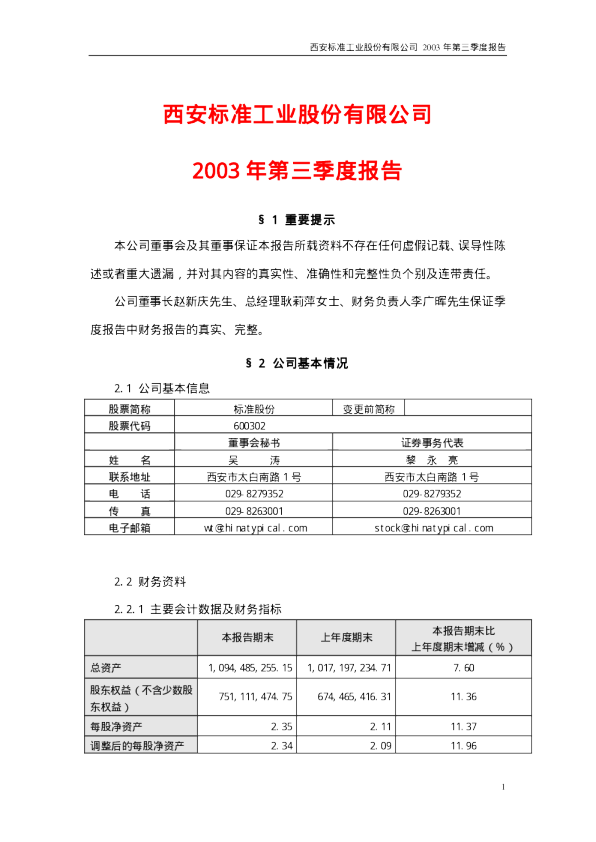 西安标准工业股份有限公司 2003 年第三季度报告

西安标准工业股份有限公司

2003 年第三季度报告

§ 1 重要提示

本公司董事会及其董事保证本报告所载资料不存在任何虚假记载、误导性陈述或者重大遗漏，并对其内容的真实性、准确性和完整性负个别及连带责任。

公司董事长赵新庆先生、总经理耿莉萍女士、财务负责人李广晖先生保证季度报告中财务报告的真实、完整。

§ 2 公司基本情况

2.1 公司基本信息

| 股票简称 | 标准股份 | 变更前简称 | |
|---|---|---|---|
| 股票代码 | 600302 | | |
| | 董事会秘书 | 证券事务代表 | |
| 姓　名 | 吴　涛 | 黎　永　亮 | |
| 联系地址 | 西安市太白南路 1 号 | 西安市太白南路 1 号 | |
| 电　话 | 029-8279352 | 029-8279352 | |
| 传　真 | 029-8263001 | 029-8263001 | |
| 电子邮箱 | wt@hinatypical.com | stock@hinatypical.com | |

2.2 财务资料

2.2.1 主要会计数据及财务指标

| | 本报告期末 | 上年度期末 | 本报告期末比上年度期末增减（%） |
|---|---|---|---|
| 总资产 | 1,094,485,255.15 | 1,017,197,234.71 | 7.60 |
| 股东权益（不含少数股东权益） | 751,111,474.75 | 674,465,416.31 | 11.36 |
| 每股净资产 | 2.35 | 2.11 | 11.37 |
| 调整后的每股净资产 | 2.34 | 2.09 | 11.96 |

1